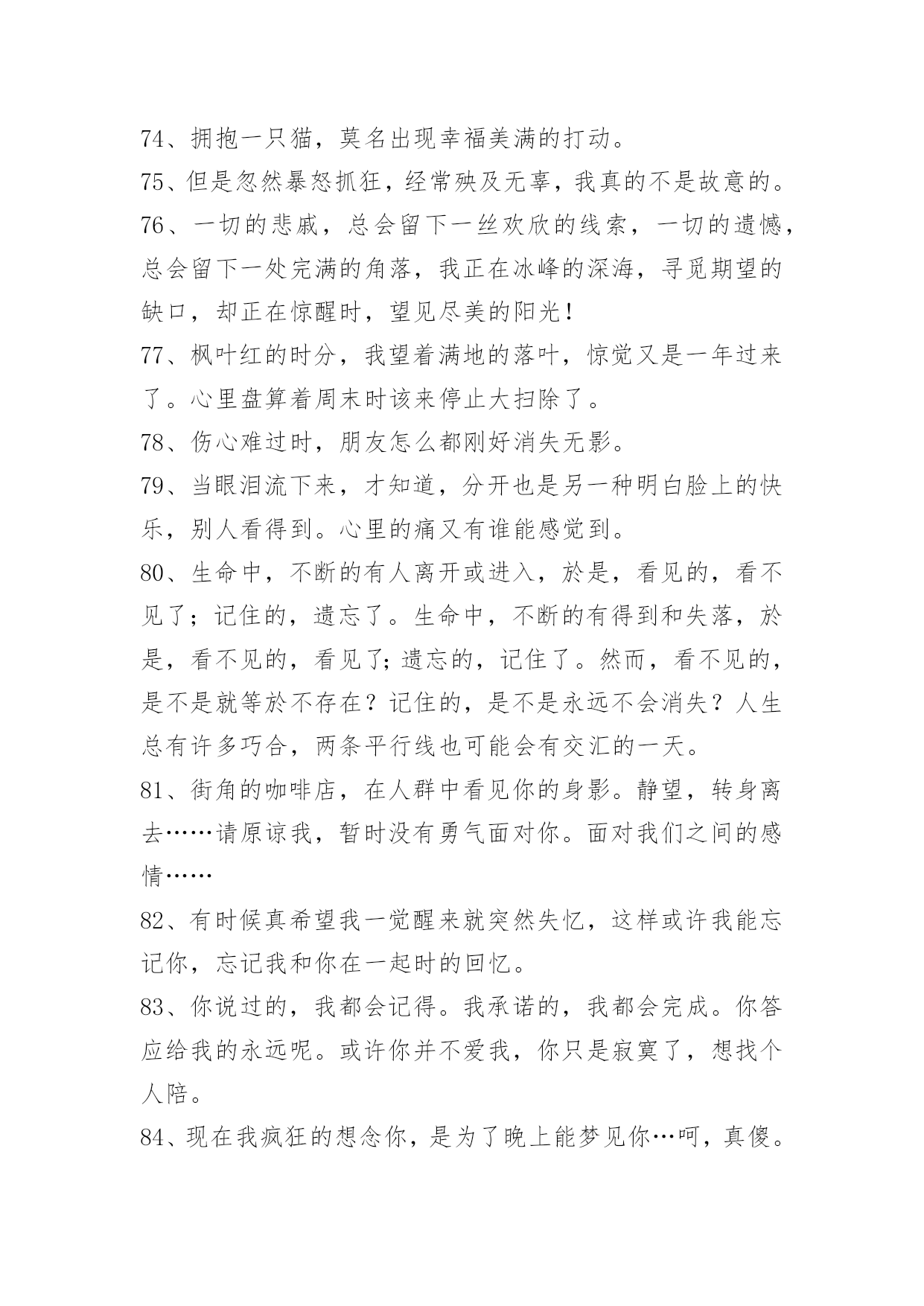 74、拥抱一只猫，莫名出现幸福美满的打动。
75、但是忽然暴怒抓狂，经常殃及无辜，我真的不是故意的。
76、一切的悲戚，总会留下一丝欢欣的线索，一切的遗憾，总会留下一处完满的角落，我正在冰峰的深海，寻觅期望的缺口，却正在惊醒时，望见尽美的阳光！
77、枫叶红的时分，我望着满地的落叶，惊觉又是一年过来了。心里盘算着周末时该来停止大扫除了。
78、伤心难过时，朋友怎么都刚好消失无影。
79、当眼泪流下来，才知道，分开也是另一种明白脸上的快乐，别人看得到。心里的痛又有谁能感觉到。
80、生命中，不断的有人离开或进入，於是，看见的，看不见了；记住的，遗忘了。生命中，不断的有得到和失落，於是，看不见的，看见了；遗忘的，记住了。然而，看不见的，是不是就等於不存在？记住的，是不是永远不会消失？人生总有许多巧合，两条平行线也可能会有交汇的一天。
81、街角的咖啡店，在人群中看见你的身影。静望，转身离去……请原谅我，暂时没有勇气面对你。面对我们之间的感情……
82、有时候真希望我一觉醒来就突然失忆，这样或许我能忘记你，忘记我和你在一起时的回忆。
83、你说过的，我都会记得。我承诺的，我都会完成。你答应给我的永远呢。或许你并不爱我，你只是寂寞了，想找个人陪。
84、现在我疯狂的想念你，是为了晚上能梦见你…呵，真傻。